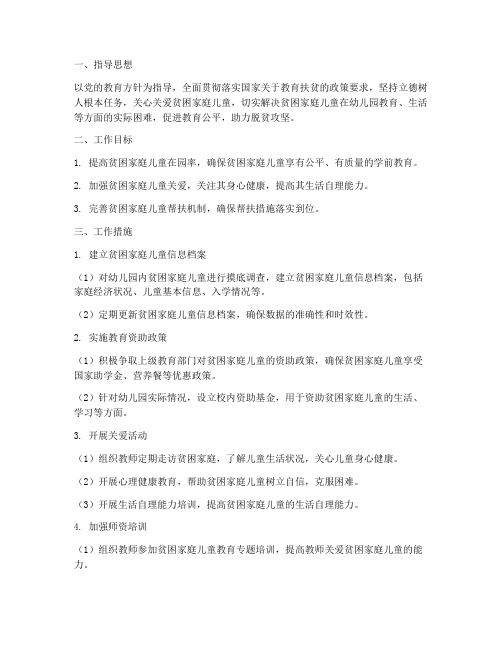 一、指导思想

以党的教育方针为指导，全面贯彻落实国家关于教育扶贫的政策要求，坚持立德树人根本任务，关心关爱贫困家庭儿童，切实解决贫困家庭儿童在幼儿园教育、生活等方面的实际困难，促进教育公平，助力脱贫攻坚。

二、工作目标

1. 提高贫困家庭儿童在园率，确保贫困家庭儿童享有公平、有质量的学前教育。

2. 加强贫困家庭儿童关爱，关注其身心健康，提高其生活自理能力。

3. 完善贫困家庭儿童帮扶机制，确保帮扶措施落实到位。

三、工作措施

1. 建立贫困家庭儿童信息档案

（1）对幼儿园内贫困家庭儿童进行摸底调查，建立贫困家庭儿童信息档案，包括家庭经济状况、儿童基本信息、入学情况等。

（2）定期更新贫困家庭儿童信息档案，确保数据的准确性和时效性。

2. 实施教育资助政策

（1）积极争取上级教育部门对贫困家庭儿童的资助政策，确保贫困家庭儿童享受国家助学金、营养餐等优惠政策。

（2）针对幼儿园实际情况，设立校内资助基金，用于资助贫困家庭儿童的生活、学习等方面。

3. 开展关爱活动

（1）组织教师定期走访贫困家庭，了解儿童生活状况，关心儿童身心健康。

（2）开展心理健康教育，帮助贫困家庭儿童树立自信，克服困难。

（3）开展生活自理能力培训，提高贫困家庭儿童的生活自理能力。

4. 加强师资培训

（1）组织教师参加贫困家庭儿童教育专题培训，提高教师关爱贫困家庭儿童的能力。